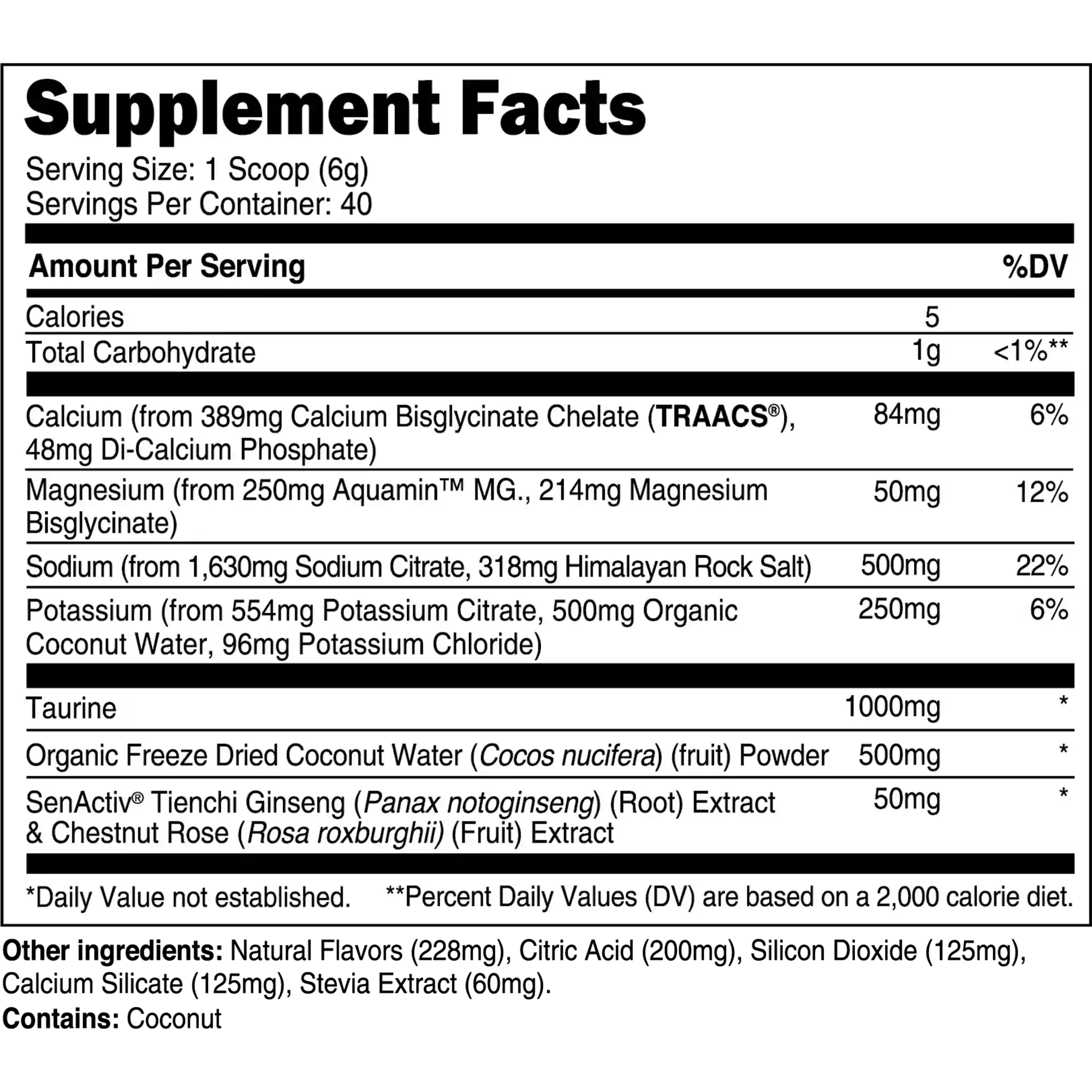 Supplement Facts

Serving Size: 1 Scoop (6g)
Servings Per Container: 40

| Amount Per Serving | | %DV |
|---|---|---|
| Calories | 5 | |
| Total Carbohydrate | 1g | <1%** |
| Calcium (from 389mg Calcium Bisglycinate Chelate (TRAACS®), 48mg Di-Calcium Phosphate) | 84mg | 6% |
| Magnesium (from 250mg Aquamin™ MG., 214mg Magnesium Bisglycinate) | 50mg | 12% |
| Sodium (from 1,630mg Sodium Citrate, 318mg Himalayan Rock Salt) | 500mg | 22% |
| Potassium (from 554mg Potassium Citrate, 500mg Organic Coconut Water, 96mg Potassium Chloride) | 250mg | 6% |
| Taurine | 1000mg | * |
| Organic Freeze Dried Coconut Water (Cocos nucifera) (fruit) Powder | 500mg | * |
| SenActiv® Tienchi Ginseng (Panax notoginseng) (Root) Extract & Chestnut Rose (Rosa roxburghii) (Fruit) Extract | 50mg | * |

*Daily Value not established. **Percent Daily Values (DV) are based on a 2,000 calorie diet.

Other ingredients: Natural Flavors (228mg), Citric Acid (200mg), Silicon Dioxide (125mg), Calcium Silicate (125mg), Stevia Extract (60mg).

Contains: Coconut